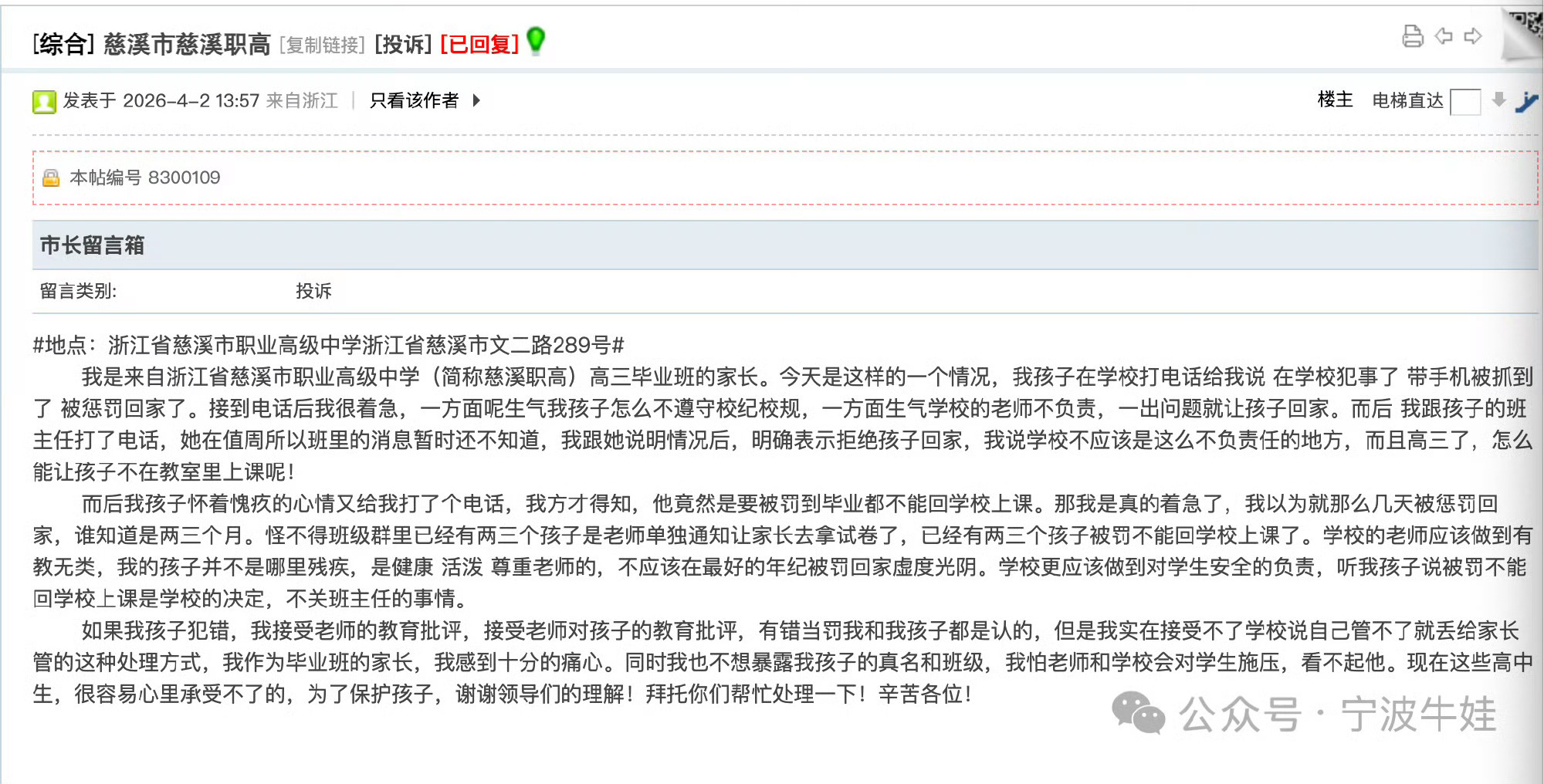 [综合] 慈溪市慈溪职高 [复制链接] [投诉] [已回复]

发表于 2026-4-2 13:57 来自浙江 | 只看该作者

楼主 电梯直达

本帖编号 8300109

市长留言箱

| 留言类别: | 投诉 |
|---|---|

#地点：浙江省慈溪市职业高级中学浙江省慈溪市文二路289号#

我是来自浙江省慈溪市职业高级中学（简称慈溪职高）高三毕业班的家长。今天是这样的一个情况，我孩子在学校打电话给我说 在学校犯事了 带手机被抓到了 被惩罚回家了。接到电话后我很着急，一方面呢生气我孩子怎么不遵守校纪校规，一方面生气学校的老师不负责，一出问题就让孩子回家。而后 我跟孩子的班主任打了电话，她在值周所以班里的消息暂时还不知道，我跟她说明情况后，明确表示拒绝孩子回家，我说学校不应该是这么不负责任的地方，而且高三了，怎么能让孩子不在教室里上课呢！

而后我孩子怀着愧疚的心情又给我打了个电话，我方才得知，他竟然是要被罚到毕业都不能回学校上课。那我是真的着急了，我以为就那么几天被惩罚回家，谁知道是两三个月。怪不得班级群里已经有两三个孩子是老师单独通知让家长去拿试卷了，已经有两三个孩子被罚不能回学校上课了。学校的老师应该做到有教无类，我的孩子并不是哪里残疾，是健康 活泼 尊重老师的，不应该在最好的年纪被罚回家虚度光阴。学校更应该做到对学生安全的负责，听我孩子说被罚不能回学校上课是学校的决定，不关班主任的事情。

如果我孩子犯错，我接受老师的教育批评，接受老师对孩子的教育批评，有错当罚我和我孩子都是认的，但是我实在接受不了学校说自己管不了就丢给家长管的这种处理方式，我作为毕业班的家长，我感到十分的痛心。同时我也不想暴露我孩子的真名和班级，我怕老师和学校会对学生施压，看不起他。现在这些高中生，很容易心里承受不了的，为了保护孩子，谢谢领导们的理解！拜托你们帮忙处理一下！辛苦各位！

公众号 · 宁波牛娃